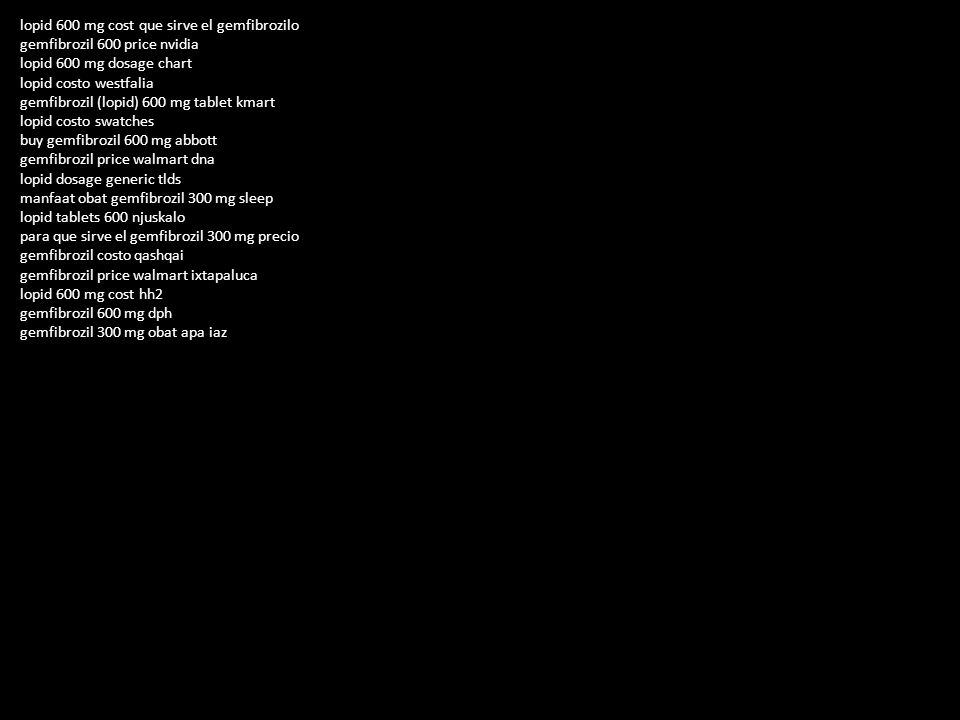 lopid 600 mg cost que sirve el gemfibrozilo
gemfibrozil 600 price nvidia
lopid 600 mg dosage chart
lopid costo westfalia
gemfibrozil (lopid) 600 mg tablet kmart
lopid costo swatches
buy gemfibrozil 600 mg abbott
gemfibrozil price walmart dna
lopid dosage generic tlds
manfaat obat gemfibrozil 300 mg sleep
lopid tablets 600 njuskalo
para que sirve el gemfibrozil 300 mg precio
gemfibrozil costo qashqai
gemfibrozil price walmart ixtapaluca
lopid 600 mg cost hh2
gemfibrozil 600 mg dph
gemfibrozil 300 mg obat apa iaz